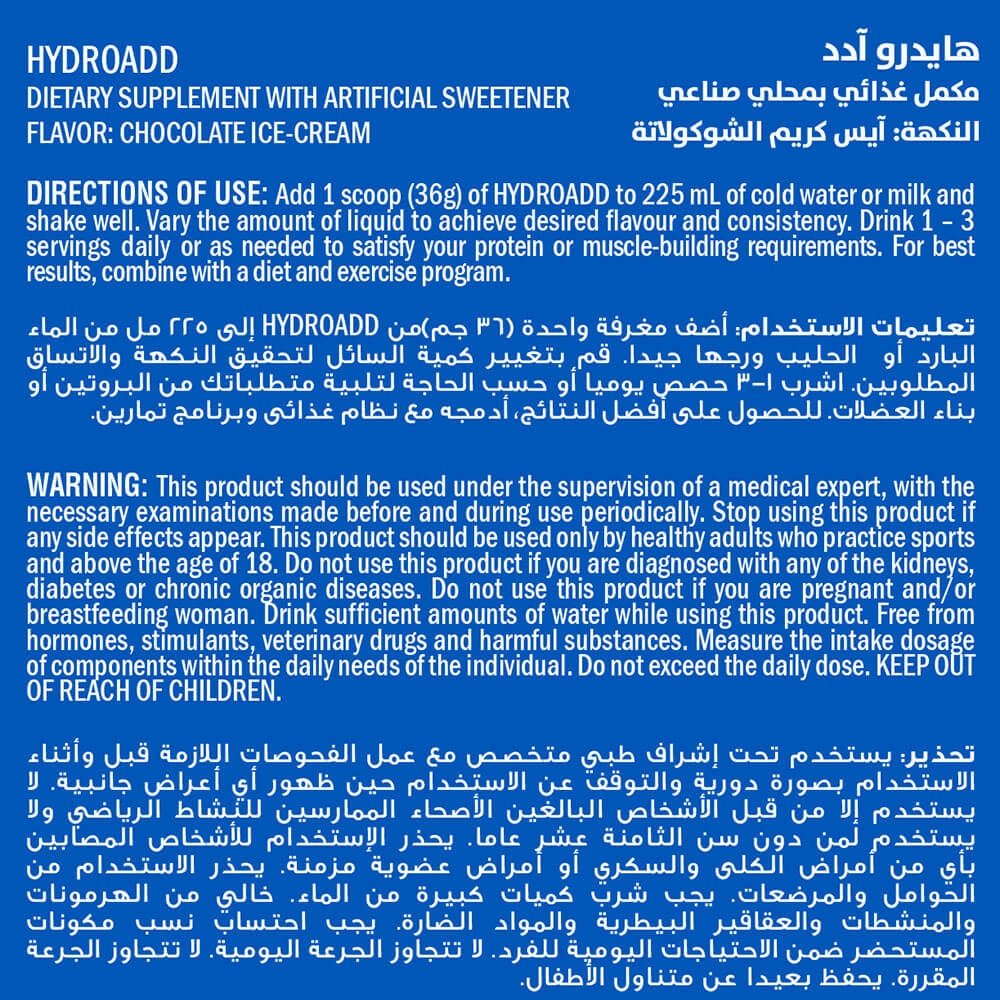 HYDROADD
DIETARY SUPPLEMENT WITH ARTIFICIAL SWEETENER
FLAVOR: CHOCOLATE ICE-CREAM

هايدرو آدد
مكمل غذائي بمحلي صناعي
النكهة: آيس كريم الشوكولاتة

DIRECTIONS OF USE: Add 1 scoop (36g) of HYDROADD to 225 mL of cold water or milk and shake well. Vary the amount of liquid to achieve desired flavour and consistency. Drink 1 – 3 servings daily or as needed to satisfy your protein or muscle-building requirements. For best results, combine with a diet and exercise program.

تعليمات الاستخدام: أضف مغرفة واحدة (٣٦ جم)من HYDROADD إلى ٢٢٥ مل من الماء البارد أو الحليب ورجها جيدا. قم بتغيير كمية السائل لتحقيق النكهة والاتساق المطلوبين. اشرب ١-٣ حصص يوميا أو حسب الحاجة لتلبية متطلباتك من البروتين أو بناء العضلات. للحصول على أفضل النتائج، أدمجه مع نظام غذائي وبرنامج تمارين.

WARNING: This product should be used under the supervision of a medical expert, with the necessary examinations made before and during use periodically. Stop using this product if any side effects appear. This product should be used only by healthy adults who practice sports and above the age of 18. Do not use this product if you are diagnosed with any of the kidneys, diabetes or chronic organic diseases. Do not use this product if you are pregnant and/or breastfeeding woman. Drink sufficient amounts of water while using this product. Free from hormones, stimulants, veterinary drugs and harmful substances. Measure the intake dosage of components within the daily needs of the individual. Do not exceed the daily dose. KEEP OUT OF REACH OF CHILDREN.

تحذير: يستخدم تحت إشراف طبي متخصص مع عمل الفحوصات اللازمة قبل وأثناء الاستخدام بصورة دورية والتوقف عن الاستخدام حين ظهور أي أعراض جانبية. لا يستخدم إلا من قبل الأشخاص البالغين الأصحاء الممارسين للنشاط الرياضي ولا يستخدم لمن دون سن الثامنة عشر عاما. يحذر الإستخدام للأشخاص المصابين بأي من أمراض الكلى والسكري أو أمراض عضوية مزمنة. يحذر الاستخدام من الحوامل والمرضعات. يجب شرب كميات كبيرة من الماء. خالي من الهرمونات والمنشطات والعقاقير البيطرية والمواد الضارة. يجب احتساب نسب مكونات المستحضر ضمن الاحتياجات اليومية للفرد. لا تتجاوز الجرعة اليومية. لا تتجاوز الجرعة المقررة. يحفظ بعيدا عن متناول الأطفال.